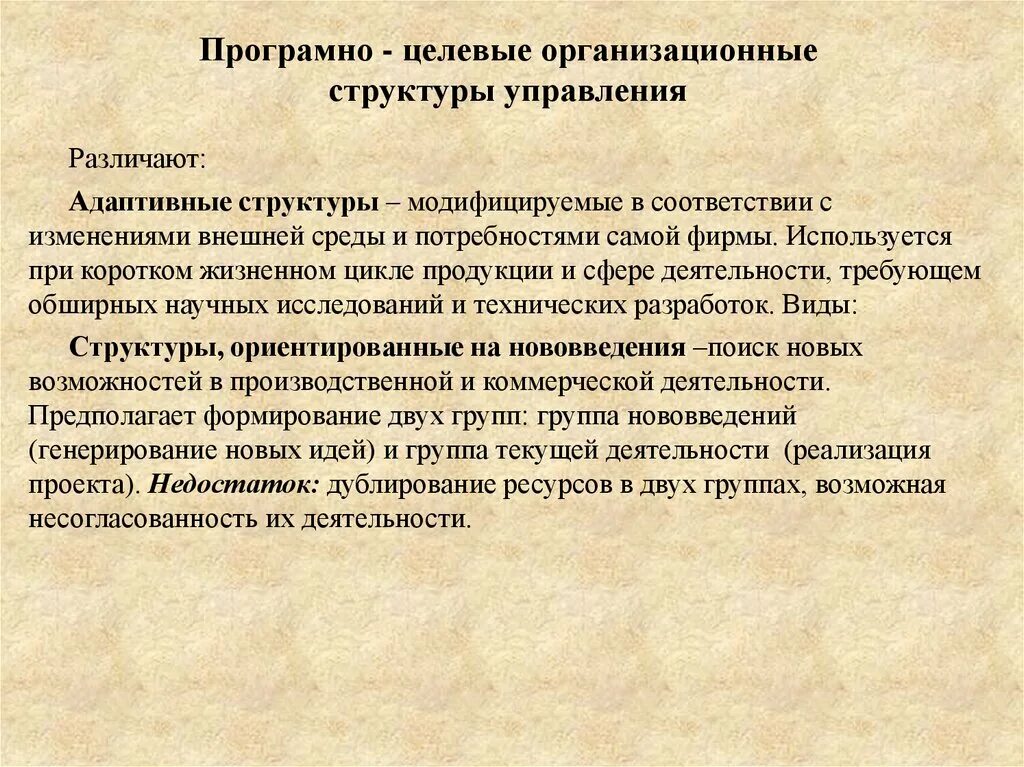 Програмно - целевые организационные структуры управления

Различают:

Адаптивные структуры – модифицируемые в соответствии с изменениями внешней среды и потребностями самой фирмы. Используется при коротком жизненном цикле продукции и сфере деятельности, требующем обширных научных исследований и технических разработок. Виды:

Структуры, ориентированные на нововведения –поиск новых возможностей в производственной и коммерческой деятельности. Предполагает формирование двух групп: группа нововведений (генерирование новых идей) и группа текущей деятельности (реализация проекта). Недостаток: дублирование ресурсов в двух группах, возможная несогласованность их деятельности.